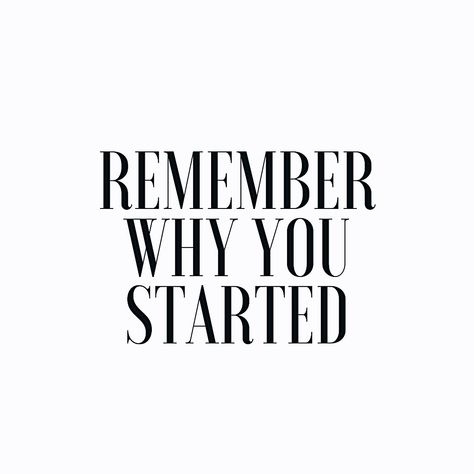 REMEMBER
WHY YOU
STARTED